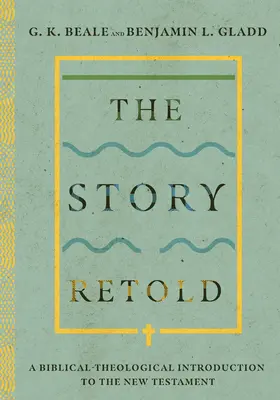 G. K. BEALE AND BENJAMIN L. GLADD

THE

STORY

RETOLD

A BIBLICAL-THEOLOGICAL INTRODUCTION TO THE NEW TESTAMENT